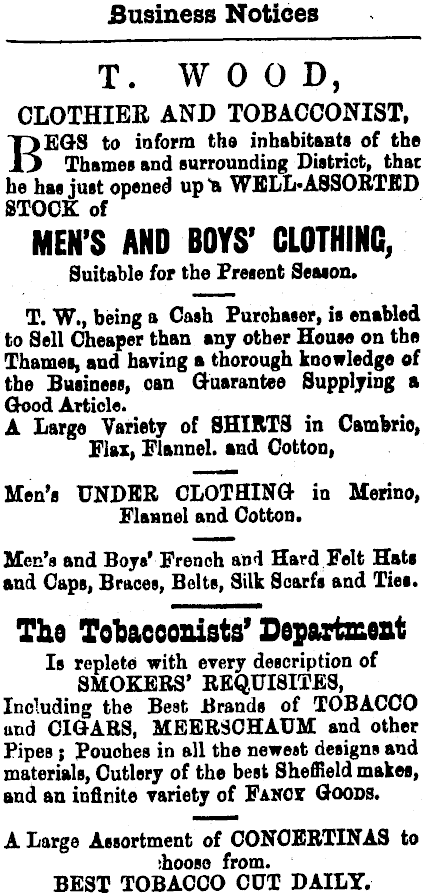 Business Notices

T. WOOD,

CLOTHIER AND TOBACCONIST,

BEGS to inform the inhabitants of the Thames and surrounding District, that he has just opened up a WELL-ASSORTED STOCK of

MEN'S AND BOYS' CLOTHING,

Suitable for the Present Season.

T. W., being a Cash Purchaser, is enabled to Sell Cheaper than any other House on the Thames, and having a thorough knowledge of the Business, can Guarantee Supplying a Good Article.

A Large Variety of SHIRTS in Cambric, Flax, Flannel. and Cotton,

Men's UNDER CLOTHING in Merino, Flannel and Cotton.

Men's and Boys' French and Hard Felt Hats and Caps, Braces, Belts, Silk Scarfs and Ties.

The Tobacconists' Department

Is replete with every description of SMOKERS' REQUISITES, Including the Best Brands of TOBACCO and CIGARS, MEERSCHAUM and other Pipes; Pouches in all the newest designs and materials, Cutlery of the best Sheffield makes, and an infinite variety of FANCY GOODS.

A Large Assortment of CONCERTINAS to choose from.

BEST TOBACCO CUT DAILY.